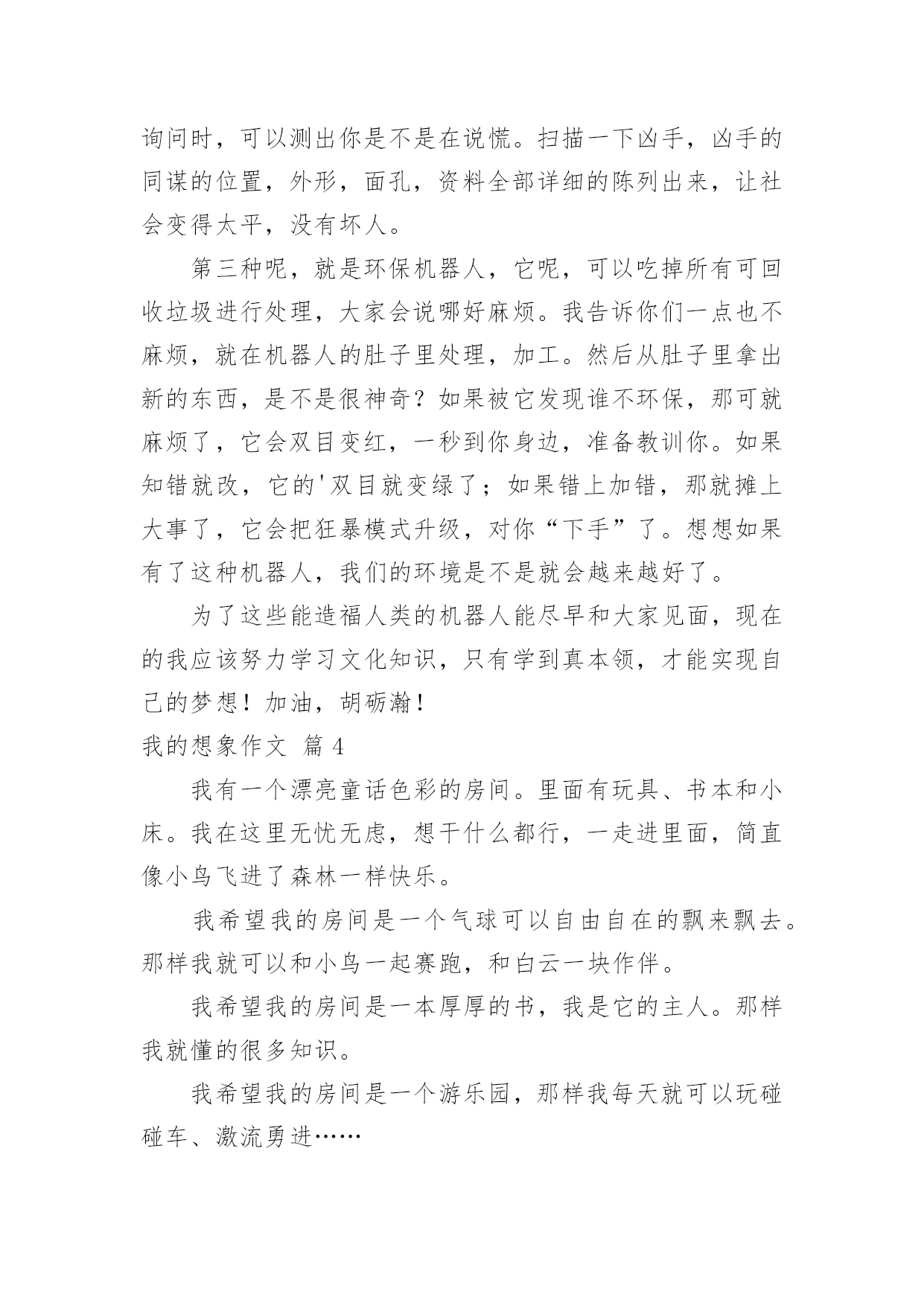 询问时，可以测出你是不是在说慌。扫描一下凶手，凶手的同谋的位置，外形，面孔，资料全部详细的陈列出来，让社会变得太平，没有坏人。

第三种呢，就是环保机器人，它呢，可以吃掉所有可回收垃圾进行处理，大家会说哪好麻烦。我告诉你们一点也不麻烦，就在机器人的肚子里处理，加工。然后从肚子里拿出新的东西，是不是很神奇？如果被它发现谁不环保，那可就麻烦了，它会双目变红，一秒到你身边，准备教训你。如果知错就改，它的'双目就变绿了；如果错上加错，那就摊上大事了，它会把狂暴模式升级，对你“下手”了。想想如果有了这种机器人，我们的环境是不是就会越来越好了。

为了这些能造福人类的机器人能尽早和大家见面，现在的我应该努力学习文化知识，只有学到真本领，才能实现自己的梦想！加油，胡砺瀚！

我的想象作文 篇 4

我有一个漂亮童话色彩的房间。里面有玩具、书本和小床。我在这里无忧无虑，想干什么都行，一走进里面，简直像小鸟飞进了森林一样快乐。

我希望我的房间是一个气球可以自由自在的飘来飘去。那样我就可以和小鸟一起赛跑，和白云一块作伴。

我希望我的房间是一本厚厚的书，我是它的主人。那样我就懂的很多知识。

我希望我的房间是一个游乐园，那样我每天就可以玩碰碰车、激流勇进……